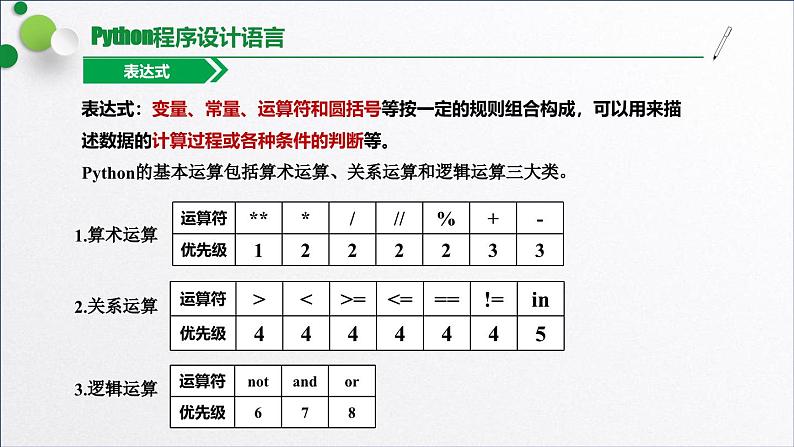 Python程序设计语言

表达式

表达式：变量、常量、运算符和圆括号等按一定的规则组合构成，可以用来描述数据的计算过程或各种条件的判断等。

Python的基本运算包括算术运算、关系运算和逻辑运算三大类。

1.算术运算

| 运算符 | ** | * | / | // | % | + | - |
|---|---|---|---|---|---|---|---|
| 优先级 | 1 | 2 | 2 | 2 | 2 | 3 | 3 |

2.关系运算

| 运算符 | > | < | >= | <= | == | != | in |
|---|---|---|---|---|---|---|---|
| 优先级 | 4 | 4 | 4 | 4 | 4 | 4 | 5 |

3.逻辑运算

| 运算符 | not | and | or |
|---|---|---|---|
| 优先级 | 6 | 7 | 8 |